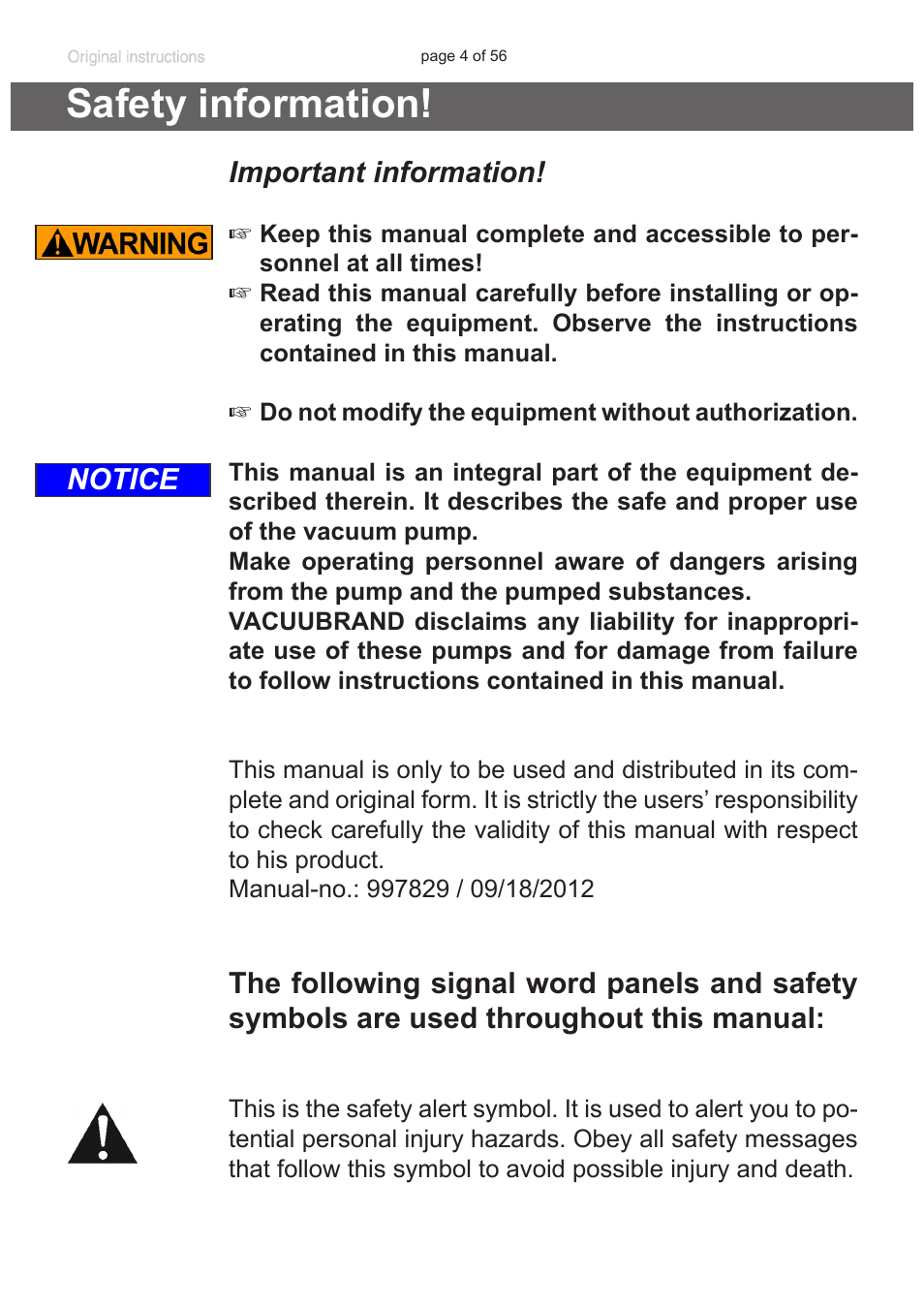 Original instructions

page 4 of 56

Safety information!

Important information!

WARNING

☞ Keep this manual complete and accessible to personnel at all times!

☞ Read this manual carefully before installing or operating the equipment. Observe the instructions contained in this manual.

☞ Do not modify the equipment without authorization.

NOTICE

This manual is an integral part of the equipment described therein. It describes the safe and proper use of the vacuum pump.
Make operating personnel aware of dangers arising from the pump and the pumped substances.
VACUUBRAND disclaims any liability for inappropriate use of these pumps and for damage from failure to follow instructions contained in this manual.

This manual is only to be used and distributed in its complete and original form. It is strictly the users' responsibility to check carefully the validity of this manual with respect to his product.
Manual-no.: 997829 / 09/18/2012

The following signal word panels and safety symbols are used throughout this manual:

This is the safety alert symbol. It is used to alert you to potential personal injury hazards. Obey all safety messages that follow this symbol to avoid possible injury and death.